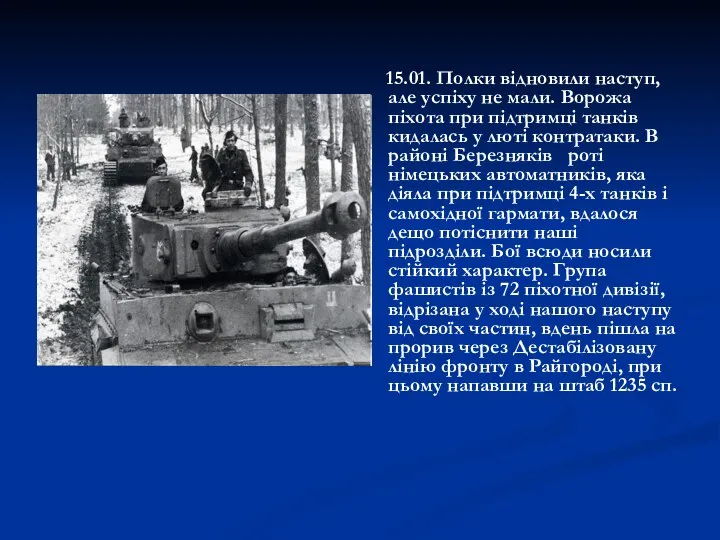 15.01. Полки відновили наступ, але успіху не мали. Ворожа піхота при підтримці танків кидалась у люті контратаки. В районі Березняків роті німецьких автоматників, яка діяла при підтримці 4-х танків і самохідної гармати, вдалося дещо потіснити наші підрозділи. Бої всюди носили стійкий характер. Група фашистів із 72 піхотної дивізії, відрізана у ході нашого наступу від своїх частин, вдень пішла на прорив через Дестабілізовану лінію фронту в Райгороді, при цьому напавши на штаб 1235 сп.